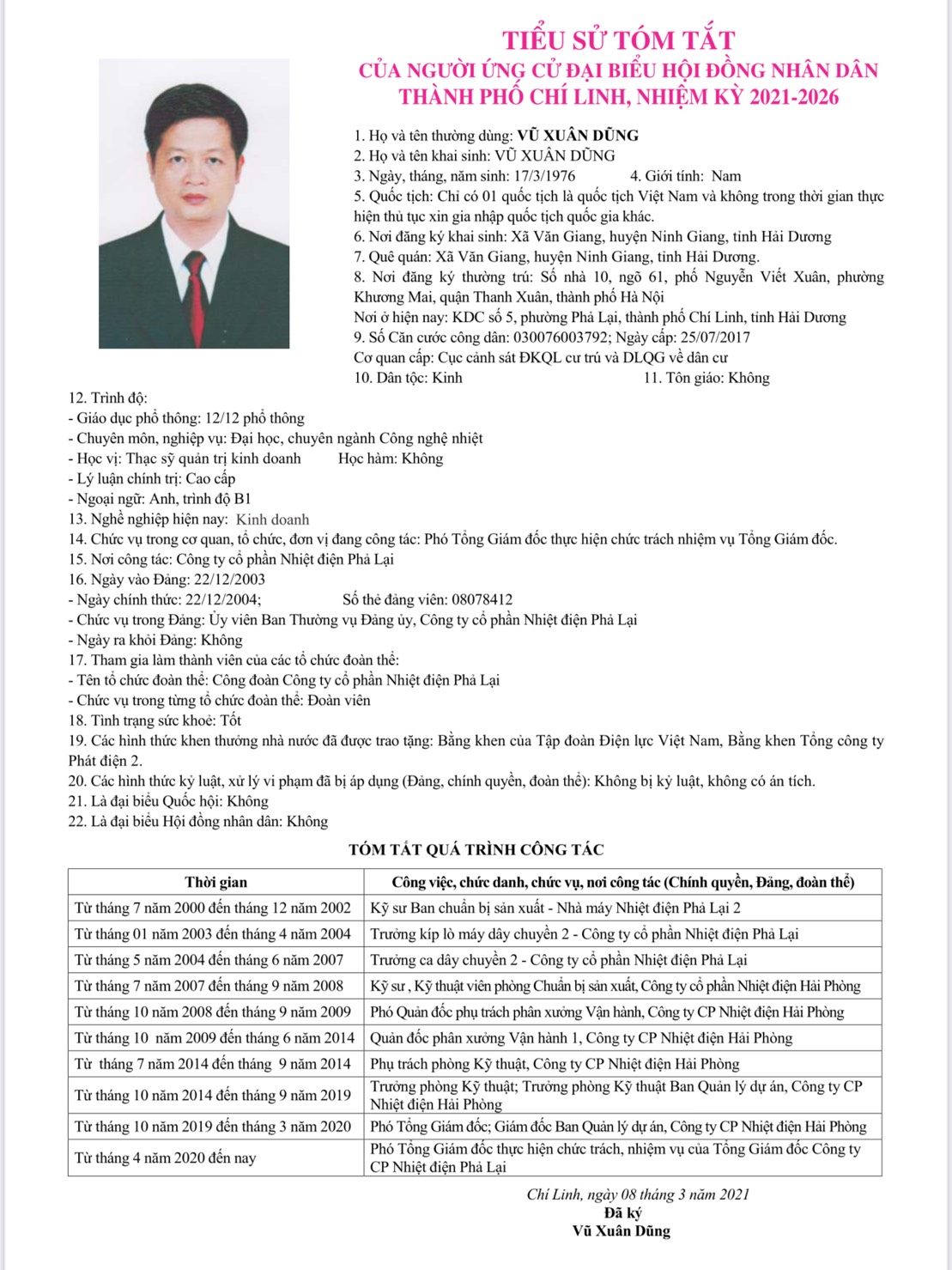 TIỂU SỬ TÓM TẮT
CỦA NGƯỜI ỨNG CỬ ĐẠI BIỂU HỘI ĐỒNG NHÂN DÂN
THÀNH PHỐ CHÍ LINH, NHIỆM KỲ 2021-2026

1. Họ và tên thường dùng: VŨ XUÂN DŨNG
2. Họ và tên khai sinh: VŨ XUÂN DŨNG
3. Ngày, tháng, năm sinh: 17/3/1976 4. Giới tính: Nam
5. Quốc tịch: Chỉ có 01 quốc tịch là quốc tịch Việt Nam và không trong thời gian thực hiện thủ tục xin gia nhập quốc tịch quốc gia khác.
6. Nơi đăng ký khai sinh: Xã Văn Giang, huyện Ninh Giang, tỉnh Hải Dương
7. Quê quán: Xã Văn Giang, huyện Ninh Giang, tỉnh Hải Dương.
8. Nơi đăng ký thường trú: Số nhà 10, ngõ 61, phố Nguyễn Viết Xuân, phường Khương Mai, quận Thanh Xuân, thành phố Hà Nội
Nơi ở hiện nay: KDC số 5, phường Phả Lại, thành phố Chí Linh, tỉnh Hải Dương
9. Số Căn cước công dân: 030076003792; Ngày cấp: 25/07/2017
Cơ quan cấp: Cục cảnh sát ĐKQL cư trú và DLQG về dân cư
10. Dân tộc: Kinh 11. Tôn giáo: Không
12. Trình độ:
- Giáo dục phổ thông: 12/12 phổ thông
- Chuyên môn, nghiệp vụ: Đại học, chuyên ngành Công nghệ nhiệt
- Học vị: Thạc sỹ quản trị kinh doanh Học hàm: Không
- Lý luận chính trị: Cao cấp
- Ngoại ngữ: Anh, trình độ B1
13. Nghề nghiệp hiện nay: Kinh doanh
14. Chức vụ trong cơ quan, tổ chức, đơn vị đang công tác: Phó Tổng Giám đốc thực hiện chức trách nhiệm vụ Tổng Giám đốc.
15. Nơi công tác: Công ty cổ phần Nhiệt điện Phả Lại
16. Ngày vào Đảng: 22/12/2003
- Ngày chính thức: 22/12/2004; Số thẻ đảng viên: 08078412
- Chức vụ trong Đảng: Ủy viên Ban Thường vụ Đảng ủy, Công ty cổ phần Nhiệt điện Phả Lại
- Ngày ra khỏi Đảng: Không
17. Tham gia làm thành viên của các tổ chức đoàn thể:
- Tên tổ chức đoàn thể: Công đoàn Công ty cổ phần Nhiệt điện Phả Lại
- Chức vụ trong từng tổ chức đoàn thể: Đoàn viên
18. Tình trạng sức khoẻ: Tốt
19. Các hình thức khen thưởng nhà nước đã được trao tặng: Bằng khen của Tập đoàn Điện lực Việt Nam, Bằng khen Tổng công ty Phát điện 2.
20. Các hình thức kỷ luật, xử lý vi phạm đã bị áp dụng (Đảng, chính quyền, đoàn thể): Không bị kỷ luật, không có án tích.
21. Là đại biểu Quốc hội: Không
22. Là đại biểu Hội đồng nhân dân: Không

TÓM TẮT QUÁ TRÌNH CÔNG TÁC

| Thời gian | Công việc, chức danh, chức vụ, nơi công tác (Chính quyền, Đảng, đoàn thể) |
|---|---|
| Từ tháng 7 năm 2000 đến tháng 12 năm 2002 | Kỹ sư Ban chuẩn bị sản xuất - Nhà máy Nhiệt điện Phả Lại 2 |
| Từ tháng 01 năm 2003 đến tháng 4 năm 2004 | Trưởng kíp lò máy dây chuyền 2 - Công ty cổ phần Nhiệt điện Phả Lại |
| Từ tháng 5 năm 2004 đến tháng 6 năm 2007 | Trưởng ca dây chuyền 2 - Công ty cổ phần Nhiệt điện Phả Lại |
| Từ tháng 7 năm 2007 đến tháng 9 năm 2008 | Kỹ sư , Kỹ thuật viên phòng Chuẩn bị sản xuất, Công ty cổ phần Nhiệt điện Hải Phòng |
| Từ tháng 10 năm 2008 đến tháng 9 năm 2009 | Phó Quản đốc phụ trách phân xưởng Vận hành, Công ty CP Nhiệt điện Hải Phòng |
| Từ tháng 10 năm 2009 đến tháng 6 năm 2014 | Quản đốc phân xưởng Vận hành 1, Công ty CP Nhiệt điện Hải Phòng |
| Từ tháng 7 năm 2014 đến tháng 9 năm 2014 | Phụ trách phòng Kỹ thuật, Công ty CP Nhiệt điện Hải Phòng |
| Từ tháng 10 năm 2014 đến tháng 9 năm 2019 | Trưởng phòng Kỹ thuật; Trưởng phòng Kỹ thuật Ban Quản lý dự án, Công ty CP Nhiệt điện Hải Phòng |
| Từ tháng 10 năm 2019 đến tháng 3 năm 2020 | Phó Tổng Giám đốc; Giám đốc Ban Quản lý dự án, Công ty CP Nhiệt điện Hải Phòng |
| Từ tháng 4 năm 2020 đến nay | Phó Tổng Giám đốc thực hiện chức trách, nhiệm vụ của Tổng Giám đốc Công ty CP Nhiệt điện Phả Lại |

Chí Linh, ngày 08 tháng 3 năm 2021
Đã ký
Vũ Xuân Dũng